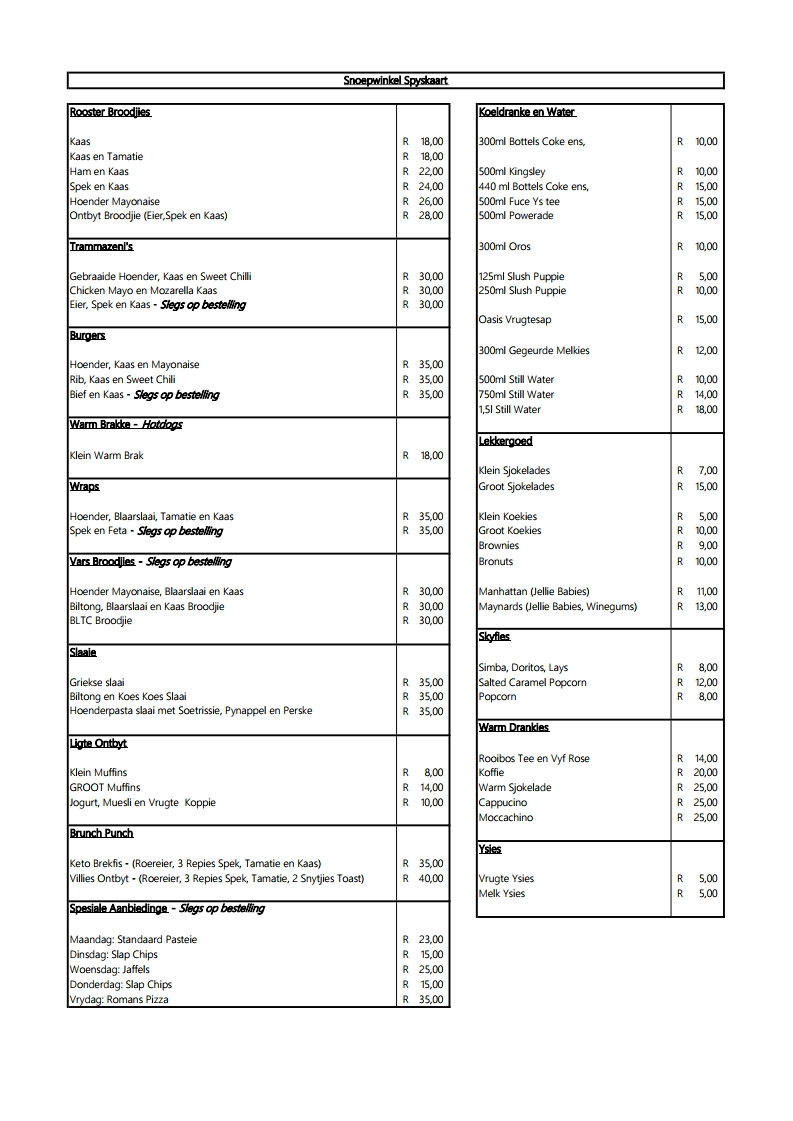 Snoepwinkel Spyskaart

Rooster Broodjies

Kaas R 18,00
Kaas en Tamatie R 18,00
Ham en Kaas R 22,00
Spek en Kaas R 24,00
Hoender Mayonaise R 26,00
Ontbyt Broodjie (Eier,Spek en Kaas) R 28,00

Trammazeni's

Gebraaide Hoender, Kaas en Sweet Chilli R 30,00
Chicken Mayo en Mozarella Kaas R 30,00
Eier, Spek en Kaas - Slegs op bestelling R 30,00

Burgers

Hoender, Kaas en Mayonaise R 35,00
Rib, Kaas en Sweet Chili R 35,00
Bief en Kaas - Slegs op bestelling R 35,00

Warm Brakke - Hotdogs

Klein Warm Brak R 18,00

Wraps

Hoender, Blaarslaai, Tamatie en Kaas R 35,00
Spek en Feta - Slegs op bestelling R 35,00

Vars Broodjies - Slegs op bestelling

Hoender Mayonaise, Blaarslaai en Kaas R 30,00
Biltong, Blaarslaai en Kaas Broodjie R 30,00
BLTC Broodjie R 30,00

Slaaie

Griekse slaai R 35,00
Biltong en Koes Koes Slaai R 35,00
Hoenderpasta slaai met Soetrissie, Pynappel en Perske R 35,00

Ligte Ontbyt

Klein Muffins R 8,00
GROOT Muffins R 14,00
Jogurt, Muesli en Vrugte Koppie R 10,00

Brunch Punch

Keto Brekfis - (Roereier, 3 Repies Spek, Tamatie en Kaas) R 35,00
Villies Ontbyt - (Roereier, 3 Repies Spek, Tamatie, 2 Snytjies Toast) R 40,00

Spesiale Aanbiedinge - Slegs op bestelling

Maandag: Standaard Pasteie R 23,00
Dinsdag: Slap Chips R 15,00
Woensdag: Jaffels R 25,00
Donderdag: Slap Chips R 15,00
Vrydag: Romans Pizza R 35,00

Koeldranke en Water

300ml Bottels Coke ens, R 10,00

500ml Kingsley R 10,00
440 ml Bottels Coke ens, R 15,00
500ml Fuce Ys tee R 15,00
500ml Powerade R 15,00

300ml Oros R 10,00

125ml Slush Puppie R 5,00
250ml Slush Puppie R 10,00

Oasis Vrugtesap R 15,00

300ml Gegeurde Melkies R 12,00

500ml Still Water R 10,00
750ml Still Water R 14,00
1,5l Still Water R 18,00

Lekkergoed

Klein Sjokelades R 7,00
Groot Sjokelades R 15,00

Klein Koekies R 5,00
Groot Koekies R 10,00
Brownies R 9,00
Bronuts R 10,00

Manhattan (Jellie Babies) R 11,00
Maynards (Jellie Babies, Winegums) R 13,00

Skyfies

Simba, Doritos, Lays R 8,00
Salted Caramel Popcorn R 12,00
Popcorn R 8,00

Warm Drankies

Rooibos Tee en Vyf Rose R 14,00
Koffie R 20,00
Warm Sjokelade R 25,00
Cappucino R 25,00
Moccachino R 25,00

Ysies

Vrugte Ysies R 5,00
Melk Ysies R 5,00